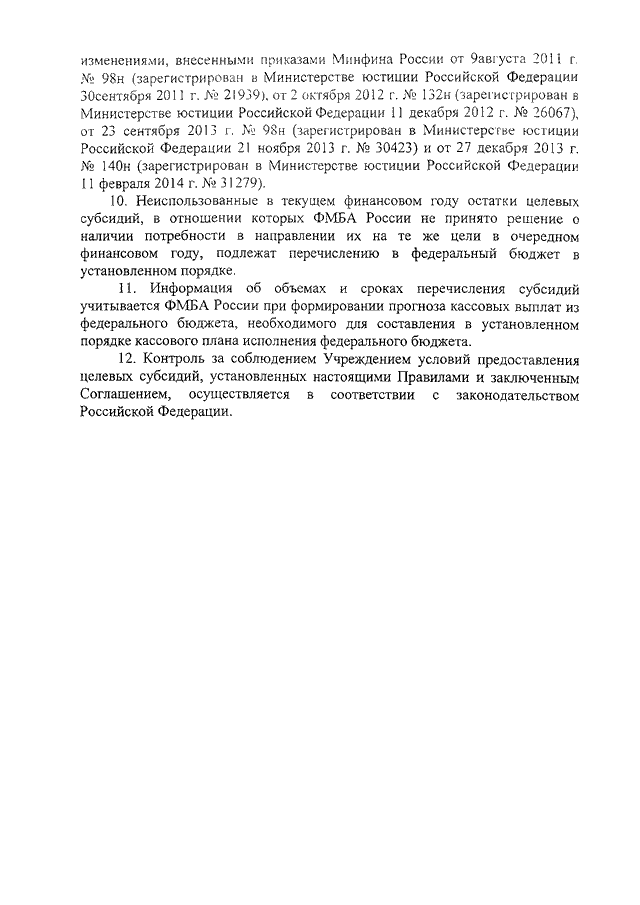 изменениями, внесенными приказами Минфина России от 9августа 2011 г. № 98н (зарегистрирован в Министерстве юстиции Российской Федерации 30сентября 2011 г. № 21939), от 2 октября 2012 г. № 132н (зарегистрирован в Министерстве юстиции Российской Федерации 11 декабря 2012 г. № 26067), от 23 сентября 2013 г. № 98н (зарегистрирован в Министерстве юстиции Российской Федерации 21 ноября 2013 г. № 30423) и от 27 декабря 2013 г. № 140н (зарегистрирован в Министерстве юстиции Российской Федерации 11 февраля 2014 г. № 31279).

10. Неиспользованные в текущем финансовом году остатки целевых субсидий, в отношении которых ФМБА России не принято решение о наличии потребности в направлении их на те же цели в очередном финансовом году, подлежат перечислению в федеральный бюджет в установленном порядке.

11. Информация об объемах и сроках перечисления субсидий учитывается ФМБА России при формировании прогноза кассовых выплат из федерального бюджета, необходимого для составления в установленном порядке кассового плана исполнения федерального бюджета.

12. Контроль за соблюдением Учреждением условий предоставления целевых субсидий, установленных настоящими Правилами и заключенным Соглашением, осуществляется в соответствии с законодательством Российской Федерации.